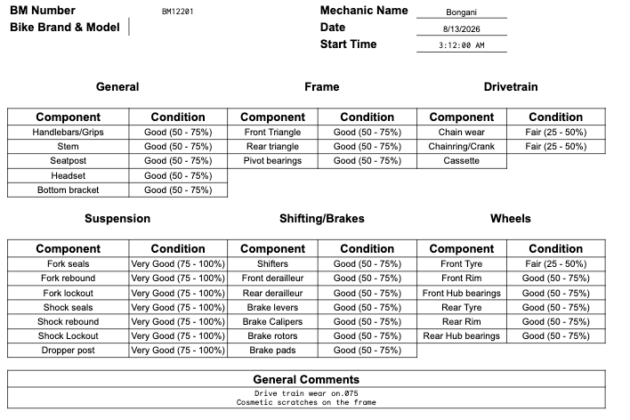 BM Number BM12201
Bike Brand & Model

Mechanic Name Bongani
Date 8/13/2026
Start Time 3:12:00 AM

General

| Component | Condition |
|---|---|
| Handlebars/Grips | Good (50 - 75%) |
| Stem | Good (50 - 75%) |
| Seatpost | Good (50 - 75%) |
| Headset | Good (50 - 75%) |
| Bottom bracket | Good (50 - 75%) |

Frame

| Component | Condition |
|---|---|
| Front Triangle | Good (50 - 75%) |
| Rear triangle | Good (50 - 75%) |
| Pivot bearings | Good (50 - 75%) |

Drivetrain

| Component | Condition |
|---|---|
| Chain wear | Fair (25 - 50%) |
| Chainring/Crank | Fair (25 - 50%) |
| Cassette | |

Suspension

| Component | Condition |
|---|---|
| Fork seals | Very Good (75 - 100%) |
| Fork rebound | Very Good (75 - 100%) |
| Fork lockout | Very Good (75 - 100%) |
| Shock seals | Very Good (75 - 100%) |
| Shock rebound | Very Good (75 - 100%) |
| Shock Lockout | Very Good (75 - 100%) |
| Dropper post | Very Good (75 - 100%) |

Shifting/Brakes

| Component | Condition |
|---|---|
| Shifters | Good (50 - 75%) |
| Front derailleur | Good (50 - 75%) |
| Rear derailleur | Good (50 - 75%) |
| Brake levers | Good (50 - 75%) |
| Brake Calipers | Good (50 - 75%) |
| Brake rotors | Good (50 - 75%) |
| Brake pads | Good (50 - 75%) |

Wheels

| Component | Condition |
|---|---|
| Front Tyre | Fair (25 - 50%) |
| Front Rim | Good (50 - 75%) |
| Front Hub bearings | Good (50 - 75%) |
| Rear Tyre | Good (50 - 75%) |
| Rear Rim | Good (50 - 75%) |
| Rear Hub bearings | Good (50 - 75%) |

General Comments
Drive train wear on.075
Cosmetic scratches on the frame